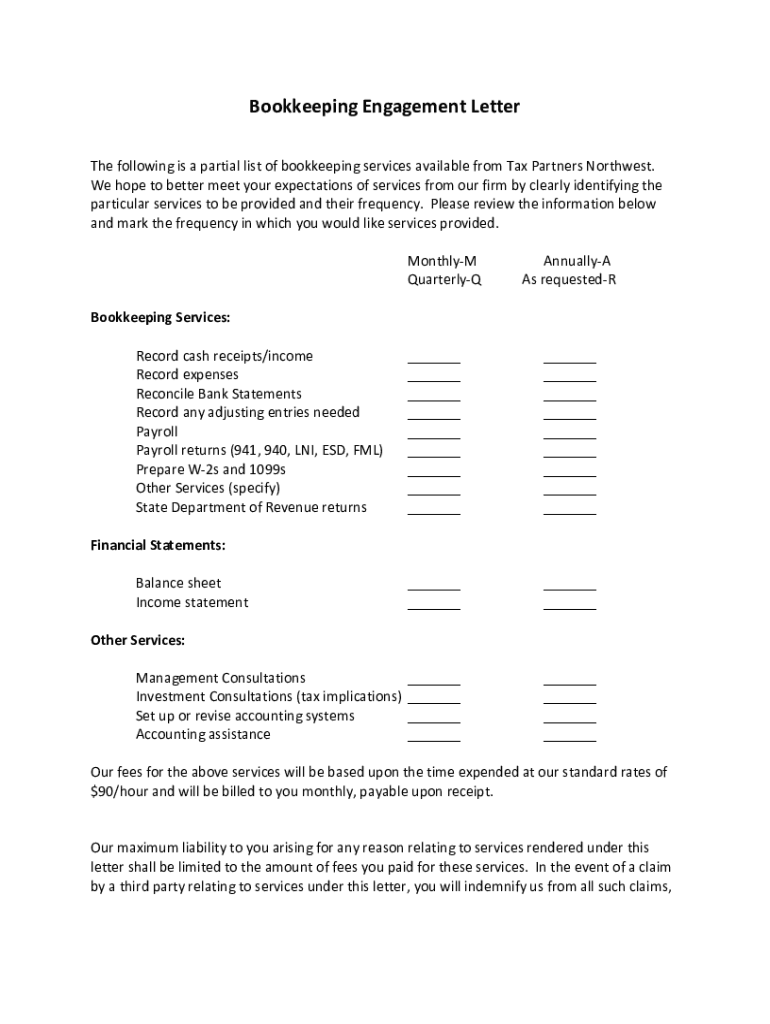 Bookkeeping Engagement Letter

The following is a partial list of bookkeeping services available from Tax Partners Northwest. We hope to better meet your expectations of services from our firm by clearly identifying the particular services to be provided and their frequency. Please review the information below and mark the frequency in which you would like services provided.

Monthly-M Quarterly-Q
Annually-A As requested-R

Bookkeeping Services:

Record cash receipts/income _______ _______
Record expenses _______ _______
Reconcile Bank Statements _______ _______
Record any adjusting entries needed _______ _______
Payroll _______ _______
Payroll returns (941, 940, LNI, ESD, FML) _______ _______
Prepare W-2s and 1099s _______ _______
Other Services (specify) _______ _______
State Department of Revenue returns _______ _______

Financial Statements:

Balance sheet _______ _______
Income statement _______ _______

Other Services:

Management Consultations _______ _______
Investment Consultations (tax implications) _______ _______
Set up or revise accounting systems _______ _______
Accounting assistance _______ _______

Our fees for the above services will be based upon the time expended at our standard rates of $90/hour and will be billed to you monthly, payable upon receipt.

Our maximum liability to you arising for any reason relating to services rendered under this letter shall be limited to the amount of fees you paid for these services. In the event of a claim by a third party relating to services under this letter, you will indemnify us from all such claims,